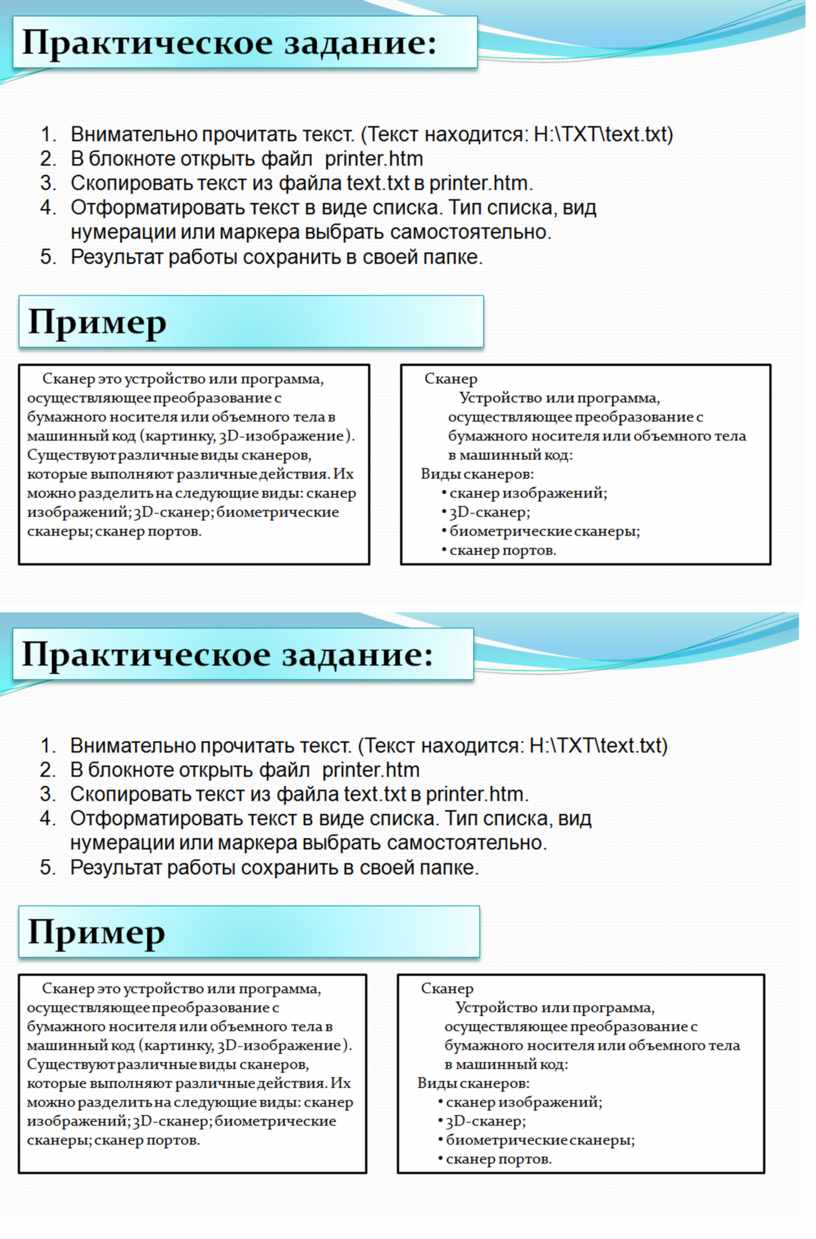 Практическое задание:

1. Внимательно прочитать текст. (Текст находится: H:\TXT\text.txt)
2. В блокноте открыть файл printer.htm
3. Скопировать текст из файла text.txt в printer.htm.
4. Отформатировать текст в виде списка. Тип списка, вид нумерации или маркера выбрать самостоятельно.
5. Результат работы сохранить в своей папке.

Пример

Сканер это устройство или программа, осуществляющее преобразование с бумажного носителя или объемного тела в машинный код (картинку, 3D-изображение). Существуют различные виды сканеров, которые выполняют различные действия. Их можно разделить на следующие виды: сканер изображений; 3D-сканер; биометрические сканеры; сканер портов.

Сканер
Устройство или программа, осуществляющее преобразование с бумажного носителя или объемного тела в машинный код:
Виды сканеров:
• сканер изображений;
• 3D-сканер;
• биометрические сканеры;
• сканер портов.

Практическое задание:

1. Внимательно прочитать текст. (Текст находится: H:\TXT\text.txt)
2. В блокноте открыть файл printer.htm
3. Скопировать текст из файла text.txt в printer.htm.
4. Отформатировать текст в виде списка. Тип списка, вид нумерации или маркера выбрать самостоятельно.
5. Результат работы сохранить в своей папке.

Пример

Сканер это устройство или программа, осуществляющее преобразование с бумажного носителя или объемного тела в машинный код (картинку, 3D-изображение). Существуют различные виды сканеров, которые выполняют различные действия. Их можно разделить на следующие виды: сканер изображений; 3D-сканер; биометрические сканеры; сканер портов.

Сканер
Устройство или программа, осуществляющее преобразование с бумажного носителя или объемного тела в машинный код:
Виды сканеров:
• сканер изображений;
• 3D-сканер;
• биометрические сканеры;
• сканер портов.